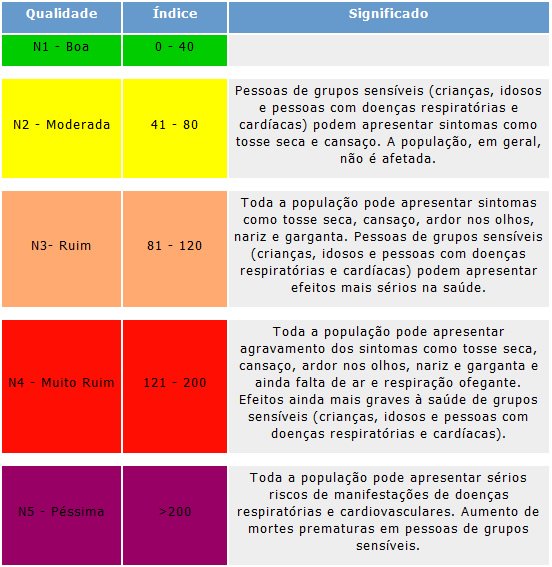 | Qualidade | Índice | Significado |
|---|---|---|
| N1 - Boa | 0 - 40 | |
| N2 - Moderada | 41 - 80 | Pessoas de grupos sensíveis (crianças, idosos e pessoas com doenças respiratórias e cardíacas) podem apresentar sintomas como tosse seca e cansaço. A população, em geral, não é afetada. |
| N3- Ruim | 81 - 120 | Toda a população pode apresentar sintomas como tosse seca, cansaço, ardor nos olhos, nariz e garganta. Pessoas de grupos sensíveis (crianças, idosos e pessoas com doenças respiratórias e cardíacas) podem apresentar efeitos mais sérios na saúde. |
| N4 - Muito Ruim | 121 - 200 | Toda a população pode apresentar agravamento dos sintomas como tosse seca, cansaço, ardor nos olhos, nariz e garganta e ainda falta de ar e respiração ofegante. Efeitos ainda mais graves à saúde de grupos sensíveis (crianças, idosos e pessoas com doenças respiratórias e cardíacas). |
| N5 - Péssima | >200 | Toda a população pode apresentar sérios riscos de manifestações de doenças respiratórias e cardiovasculares. Aumento de mortes prematuras em pessoas de grupos sensíveis. |